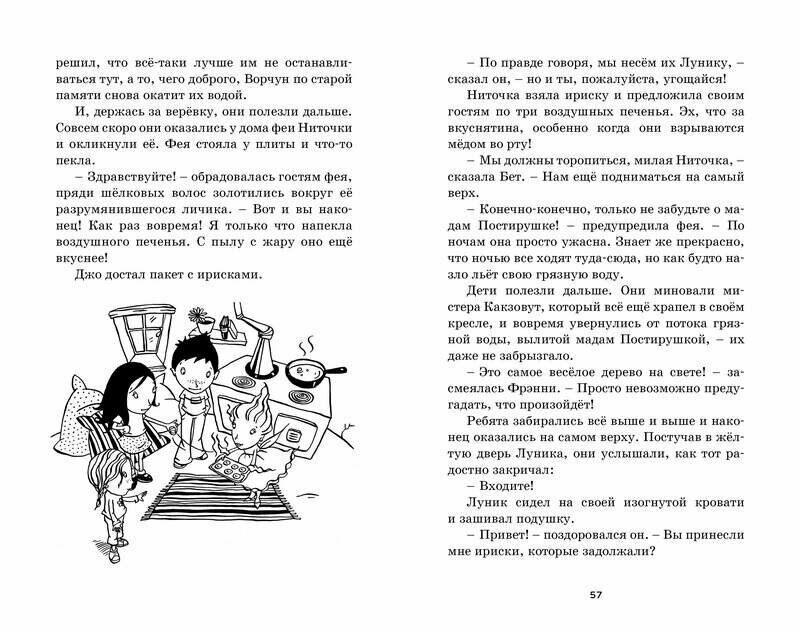 решил, что всё-таки лучше им не останавливаться тут, а то, чего доброго, Ворчун по старой памяти снова окатит их водой.

И, держась за верёвку, они полезли дальше. Совсем скоро они оказались у дома феи Ниточки и окликнули её. Фея стояла у плиты и что-то пекла.

– Здравствуйте! – обрадовалась гостям фея, пряди шёлковых волос золотились вокруг её разрумянившегося личика. – Вот и вы наконец! Как раз вовремя! Я только что напекла воздушного печенья. С пылу с жару оно ещё вкуснее!

Джо достал пакет с ирисками.

– По правде говоря, мы несём их Лунику, – сказал он, – но и ты, пожалуйста, угощайся!

Ниточка взяла ириску и предложила своим гостям по три воздушных печенья. Эх, что за вкуснятина, особенно когда они взрываются мёдом во рту!

– Мы должны торопиться, милая Ниточка, – сказала Бет. – Нам ещё подниматься на самый верх.

– Конечно-конечно, только не забудьте о мадам Постирушке! – предупредила фея. – По ночам она просто ужасна. Знает же прекрасно, что ночью все ходят туда-сюда, но как будто назло льёт свою грязную воду.

Дети полезли дальше. Они миновали мистера Какзовут, который всё ещё храпел в своём кресле, и вовремя увернулись от потока грязной воды, вылитой мадам Постирушкой, – их даже не забрызгало.

– Это самое весёлое дерево на свете! – засмеялась Фрэнни. – Просто невозможно предугадать, что произойдёт!

Ребята забирались всё выше и выше и наконец оказались на самом верху. Постучав в жёлтую дверь Луника, они услышали, как тот радостно закричал:

– Входите!

Луник сидел на своей изогнутой кровати и зашивал подушку.

– Привет! – поздоровался он. – Вы принесли мне ириски, которые задолжали?

57